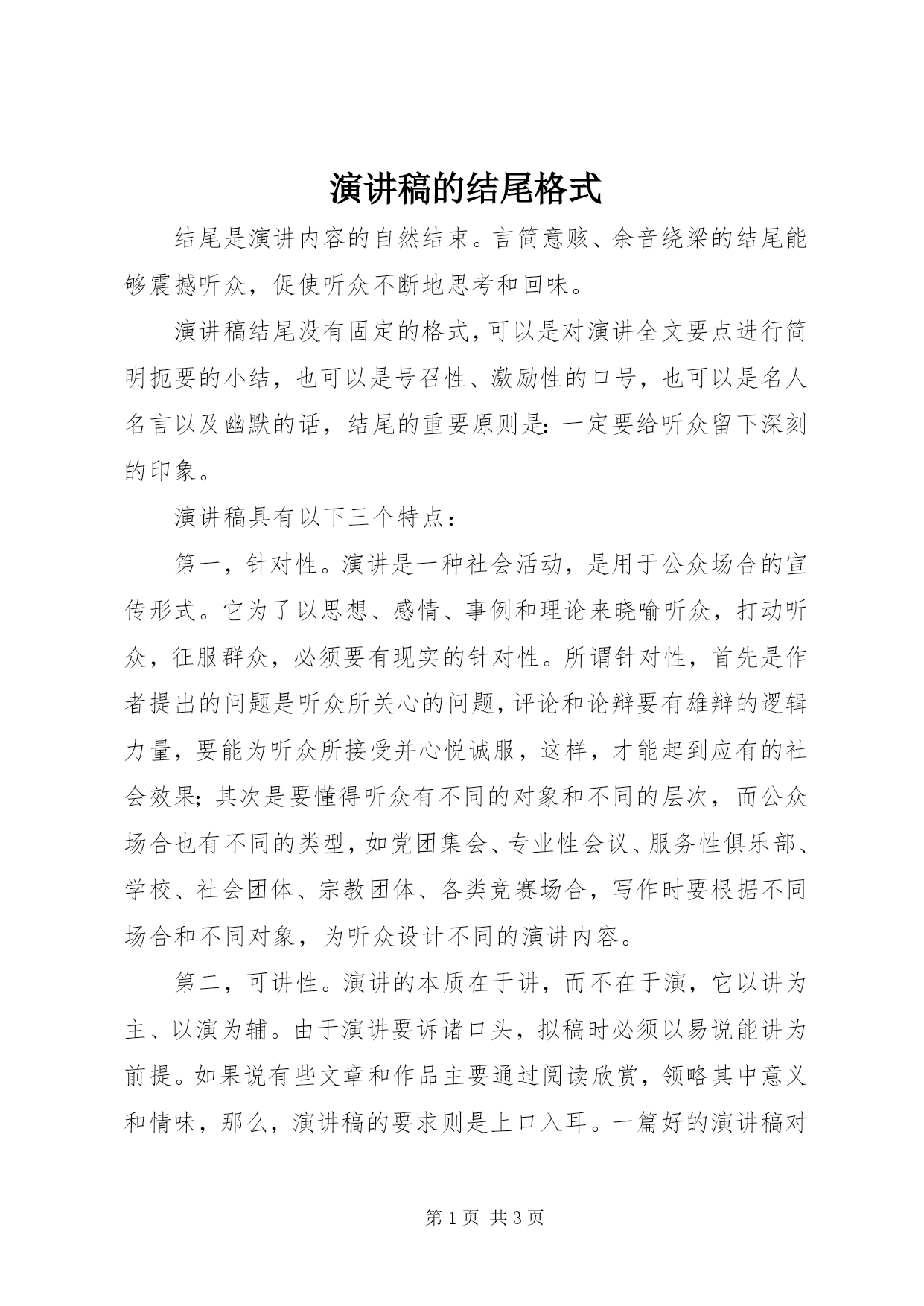 演讲稿的结尾格式

结尾是演讲内容的自然结束。言简意赅、余音绕梁的结尾能够震撼听众，促使听众不断地思考和回味。

演讲稿结尾没有固定的格式，可以是对演讲全文要点进行简明扼要的小结，也可以是号召性、激励性的口号，也可以是名人名言以及幽默的话，结尾的重要原则是：一定要给听众留下深刻的印象。

演讲稿具有以下三个特点：

第一，针对性。演讲是一种社会活动，是用于公众场合的宣传形式。它为了以思想、感情、事例和理论来晓喻听众，打动听众，征服群众，必须要有现实的针对性。所谓针对性，首先是作者提出的问题是听众所关心的问题，评论和论辩要有雄辩的逻辑力量，要能为听众所接受并心悦诚服，这样，才能起到应有的社会效果；其次是要懂得听众有不同的对象和不同的层次，而公众场合也有不同的类型，如党团集会、专业性会议、服务性俱乐部、学校、社会团体、宗教团体、各类竞赛场合，写作时要根据不同场合和不同对象，为听众设计不同的演讲内容。

第二，可讲性。演讲的本质在于讲，而不在于演，它以讲为主、以演为辅。由于演讲要诉诸口头，拟稿时必须以易说能讲为前提。如果说有些文章和作品主要通过阅读欣赏，领略其中意义和情味，那么，演讲稿的要求则是上口入耳。一篇好的演讲稿对

第 1 页 共 3 页